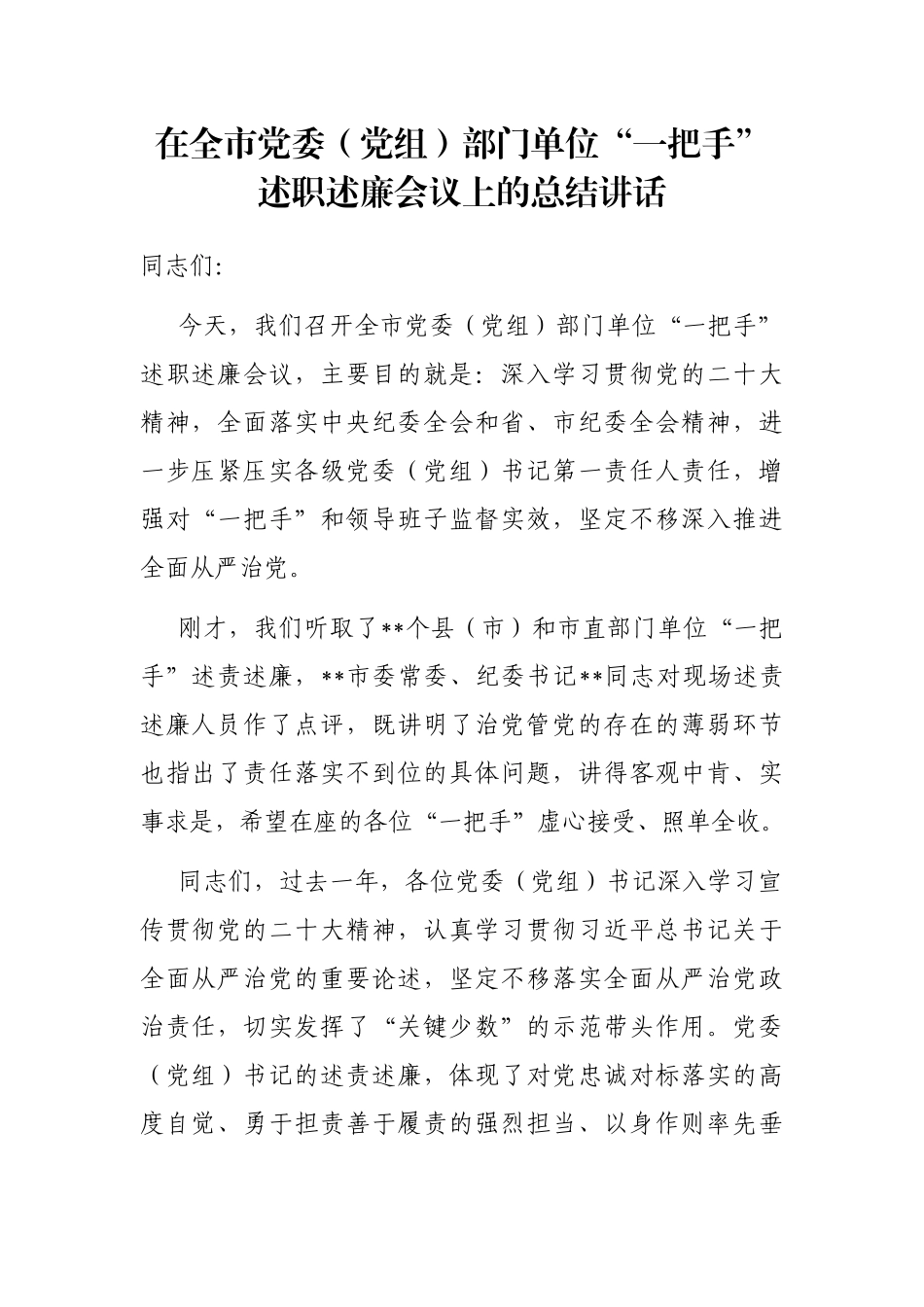 在全市党委（党组）部门单位“一把手”述职述廉会议上的总结讲话

同志们:

今天，我们召开全市党委（党组）部门单位“一把手”述职述廉会议，主要目的就是：深入学习贯彻党的二十大精神，全面落实中央纪委全会和省、市纪委全会精神，进一步压紧压实各级党委（党组）书记第一责任人责任，增强对“一把手”和领导班子监督实效，坚定不移深入推进全面从严治党。

刚才，我们听取了**个县（市）和市直部门单位“一把手”述责述廉，**市委常委、纪委书记**同志对现场述责述廉人员作了点评，既讲明了治党管党的存在的薄弱环节也指出了责任落实不到位的具体问题，讲得客观中肯、实事求是，希望在座的各位“一把手”虚心接受、照单全收。

同志们，过去一年，各位党委（党组）书记深入学习宣传贯彻党的二十大精神，认真学习贯彻习近平总书记关于全面从严治党的重要论述，坚定不移落实全面从严治党政治责任，切实发挥了“关键少数”的示范带头作用。党委（党组）书记的述责述廉，体现了对党忠诚对标落实的高度自觉、勇于担责善于履责的强烈担当、以身作则率先垂